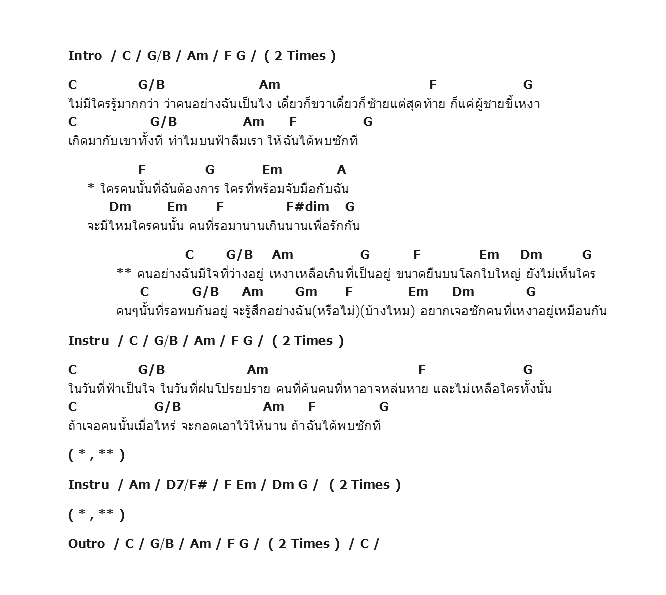 Intro / C / G/B / Am / F G / ( 2 Times )

C G/B Am F G
ไม่มีใครรู้มากกว่า ว่าคนอย่างฉันเป็นไง เดี๋ยวก็ขวาเดี๋ยวก็ซ้ายแต่สุดท้าย ก็แค่ผู้ชายขี้เหงา
C G/B Am F G
เกิดมากับเขาทั้งที ทำไมบนฟ้าลืมเรา ให้ฉันได้พบซักที

F G Em A
* ใครคนนั้นที่ฉันต้องการ ใครที่พร้อมจับมือกับฉัน
Dm Em F F#dim G
จะมีไหมใครคนนั้น คนที่รอมานานเกินนานเพื่อรักกัน

C G/B Am G F Em Dm G
** คนอย่างฉันมีใจที่ว่างอยู่ เหงาเหลือเกินที่เป็นอยู่ ขนาดยืนบนโลกใบใหญ่ ยังไม่เห็นใคร
C G/B Am Gm F Em Dm G
คนๆนั้นที่รอพบกันอยู่ จะรู้สึกอย่างฉัน(หรือไม่)(บ้างไหม) อยากเจอซักคนที่เหงาอยู่เหมือนกัน

Instru / C / G/B / Am / F G / ( 2 Times )

C G/B Am F G
ในวันที่ฟ้าเป็นใจ ในวันที่ฝนโปรยปราย คนที่ค้นคนที่หาอาจหล่นหาย และไม่เหลือใครทั้งนั้น
C G/B Am F G
ถ้าเจอคนนั้นเมื่อไหร่ จะกอดเอาไว้ให้นาน ถ้าฉันได้พบซักที

( * , ** )

Instru / Am / D7/F# / F Em / Dm G / ( 2 Times )

( * , ** )

Outro / C / G/B / Am / F G / ( 2 Times ) / C /